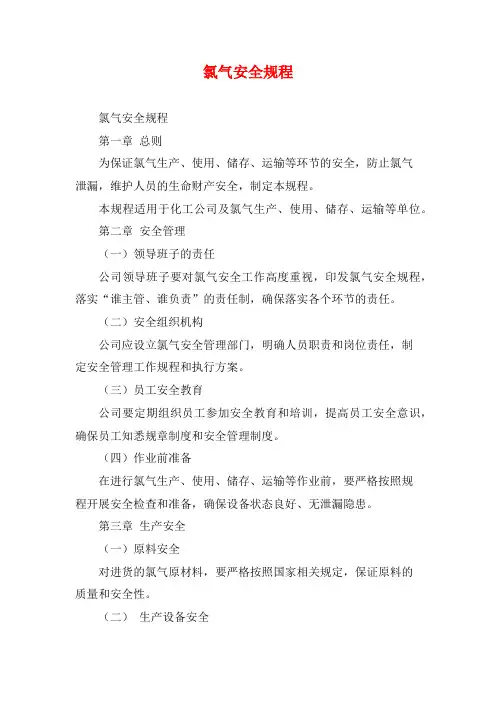 氯气安全规程

氯气安全规程

第一章 总则

为保证氯气生产、使用、储存、运输等环节的安全，防止氯气泄漏，维护人员的生命财产安全，制定本规程。

本规程适用于化工公司及氯气生产、使用、储存、运输等单位。

第二章 安全管理

（一）领导班子的责任

公司领导班子要对氯气安全工作高度重视，印发氯气安全规程，落实“谁主管、谁负责”的责任制，确保落实各个环节的责任。

（二）安全组织机构

公司应设立氯气安全管理部门，明确人员职责和岗位责任，制定安全管理工作规程和执行方案。

（三）员工安全教育

公司要定期组织员工参加安全教育和培训，提高员工安全意识，确保员工知悉规章制度和安全管理制度。

（四）作业前准备

在进行氯气生产、使用、储存、运输等作业前，要严格按照规程开展安全检查和准备，确保设备状态良好、无泄漏隐患。

第三章 生产安全

（一）原料安全

对进货的氯气原材料，要严格按照国家相关规定，保证原料的质量和安全性。

（二） 生产设备安全